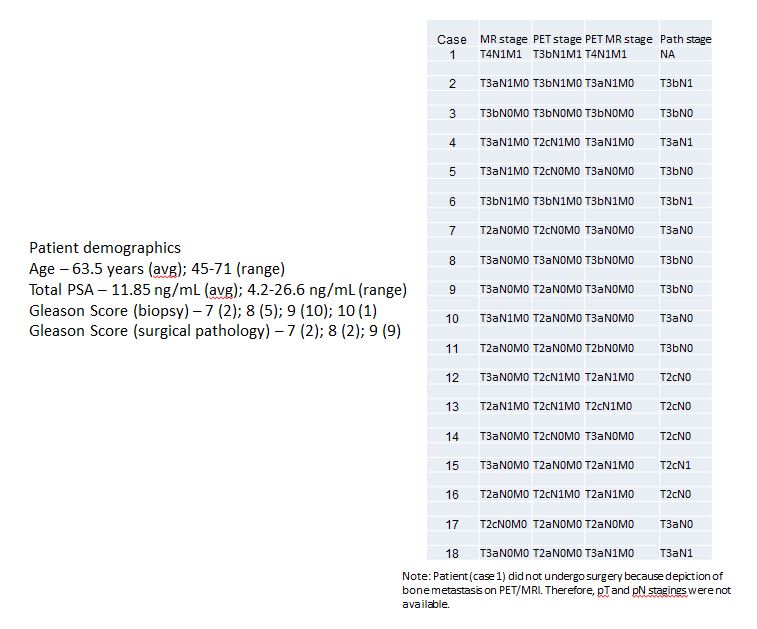 Patient demographics
Age – 63.5 years (avg); 45-71 (range)
Total PSA – 11.85 ng/mL (avg); 4.2-26.6 ng/mL (range)
Gleason Score (biopsy) – 7 (2); 8 (5); 9 (10); 10 (1)
Gleason Score (surgical pathology) – 7 (2); 8 (2); 9 (9)

| Case | MR stage | PET stage | PET MR stage | Path stage |
|---|---|---|---|---|
| 1 | T4N1M1 | T3bN1M1 | T4N1M1 | NA |
| 2 | T3aN1M0 | T3bN1M0 | T3aN1M0 | T3bN1 |
| 3 | T3bN0M0 | T3bN0M0 | T3bN0M0 | T3bN0 |
| 4 | T3aN1M0 | T2cN1M0 | T3aN1M0 | T3aN1 |
| 5 | T3aN1M0 | T2cN0M0 | T3aN0M0 | T3bN0 |
| 6 | T3bN1M0 | T3bN1M0 | T3bN1M0 | T3bN1 |
| 7 | T2aN0M0 | T2cN0M0 | T3aN0M0 | T3aN0 |
| 8 | T3aN0M0 | T3aN0M0 | T3bN0M0 | T3bN0 |
| 9 | T3aN0M0 | T2aN0M0 | T3aN0M0 | T3bN0 |
| 10 | T3aN1M0 | T2aN0M0 | T3aN0M0 | T3aN0 |
| 11 | T2aN0M0 | T2aN0M0 | T2bN0M0 | T3bN0 |
| 12 | T3aN0M0 | T2cN1M0 | T2aN1M0 | T2cN0 |
| 13 | T2aN1M0 | T2cN1M0 | T2cN1M0 | T2cN0 |
| 14 | T3aN0M0 | T2cN0M0 | T3aN0M0 | T2cN0 |
| 15 | T3aN0M0 | T2aN0M0 | T2aN1M0 | T2cN1 |
| 16 | T2aN0M0 | T2cN1M0 | T2aN1M0 | T2cN0 |
| 17 | T2cN0M0 | T2aN0M0 | T2aN0M0 | T3aN0 |
| 18 | T3aN0M0 | T2aN0M0 | T3aN1M0 | T3aN1 |

Note: Patient (case 1) did not undergo surgery because depiction of bone metastasis on PET/MRI. Therefore, pT and pN stagings were not available.